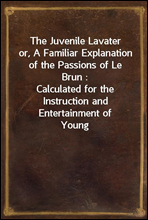 The Juvenile Lavater
or, A Familiar Explanation of the Passions of Le Brun :
Calculated for the Instruction and Entertainment of Young